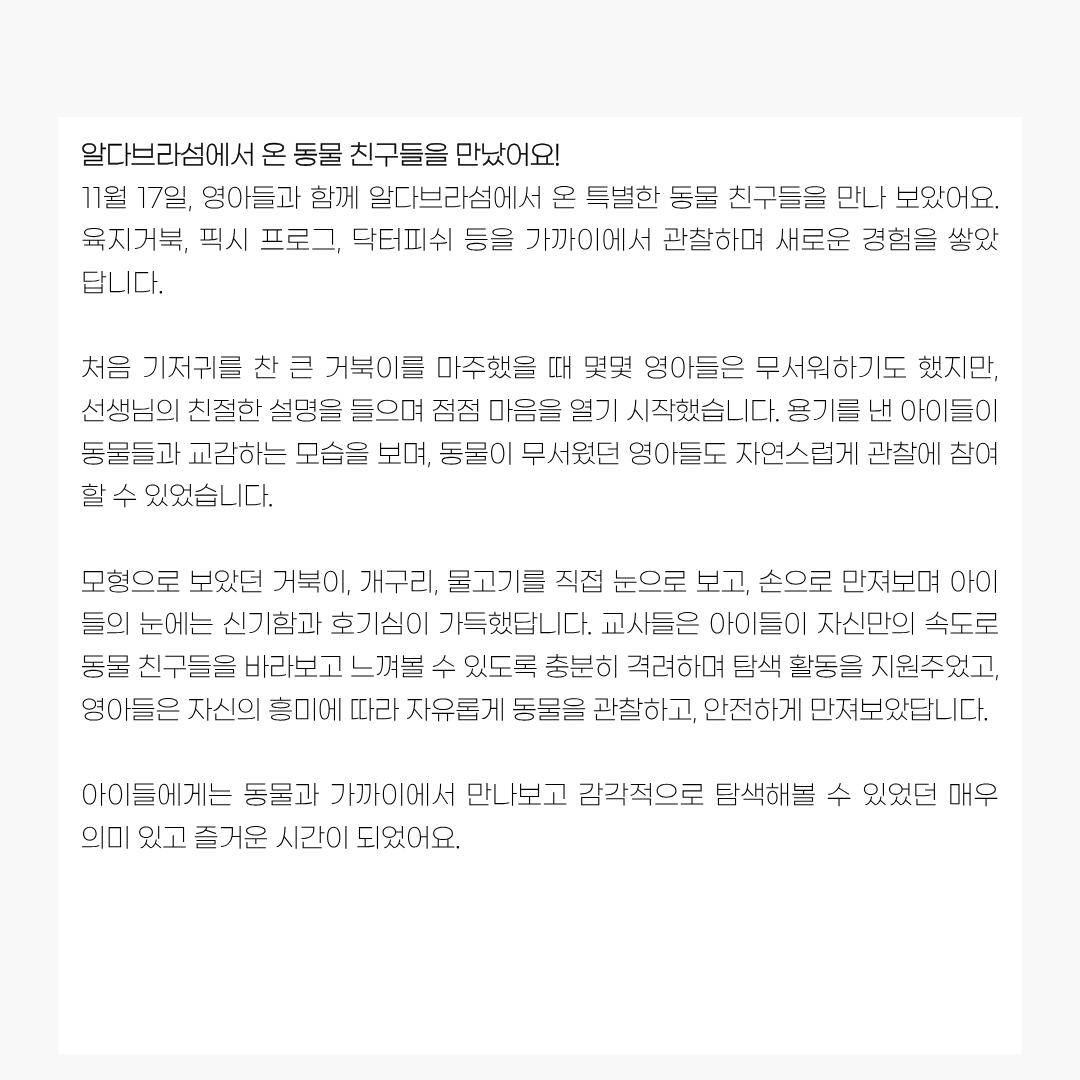 알다브라섬에서 온 동물 친구들을 만났어요!
11월 17일, 영아들과 함께 알다브라섬에서 온 특별한 동물 친구들을 만나 보았어요. 육지거북, 픽시 프로그, 닥터피쉬 등을 가까이에서 관찰하며 새로운 경험을 쌓았답니다.

처음 기저귀를 찬 큰 거북이를 마주했을 때 몇몇 영아들은 무서워하기도 했지만, 선생님의 친절한 설명을 들으며 점점 마음을 열기 시작했습니다. 용기를 낸 아이들이 동물들과 교감하는 모습을 보며, 동물이 무서웠던 영아들도 자연스럽게 관찰에 참여할 수 있었습니다.

모형으로 보았던 거북이, 개구리, 물고기를 직접 눈으로 보고, 손으로 만져보며 아이들의 눈에는 신기함과 호기심이 가득했답니다. 교사들은 아이들이 자신만의 속도로 동물 친구들을 바라보고 느껴볼 수 있도록 충분히 격려하며 탐색 활동을 지원주었고, 영아들은 자신의 흥미에 따라 자유롭게 동물을 관찰하고, 안전하게 만져보았답니다.

아이들에게는 동물과 가까이에서 만나보고 감각적으로 탐색해볼 수 있었던 매우 의미 있고 즐거운 시간이 되었어요.